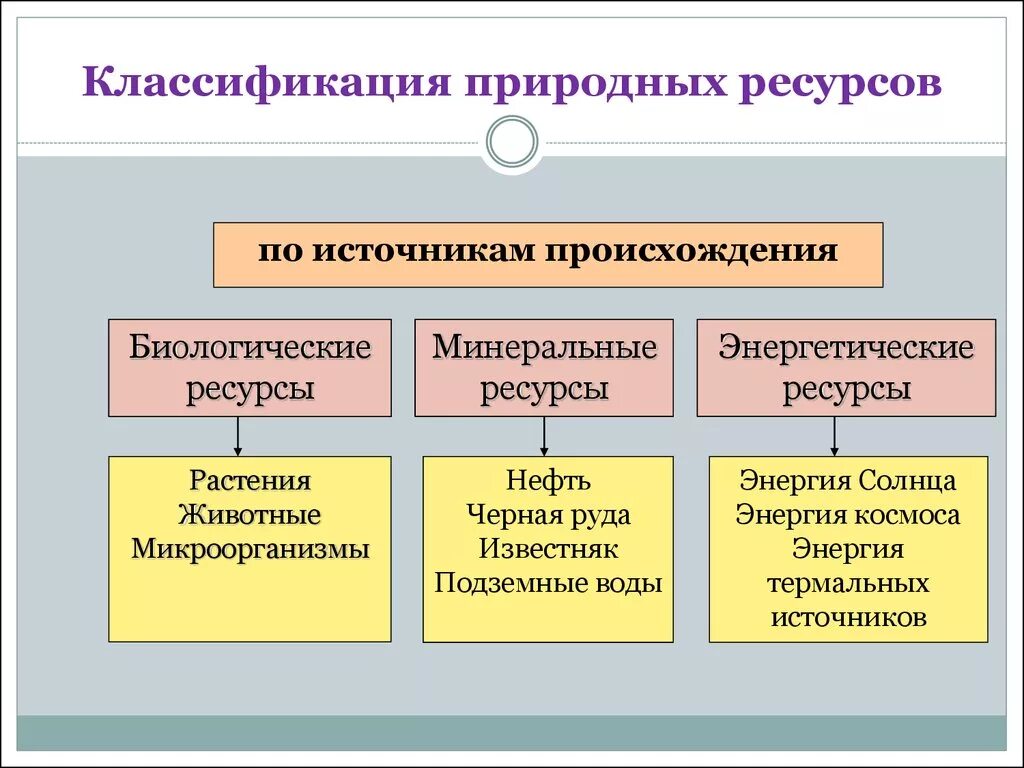 Классификация природных ресурсов

по источникам происхождения

Биологические ресурсы

Минеральные ресурсы

Энергетические ресурсы

Растения
Животные
Микроорганизмы

Нефть
Черная руда
Известняк
Подземные воды

Энергия Солнца
Энергия космоса
Энергия термальных источников